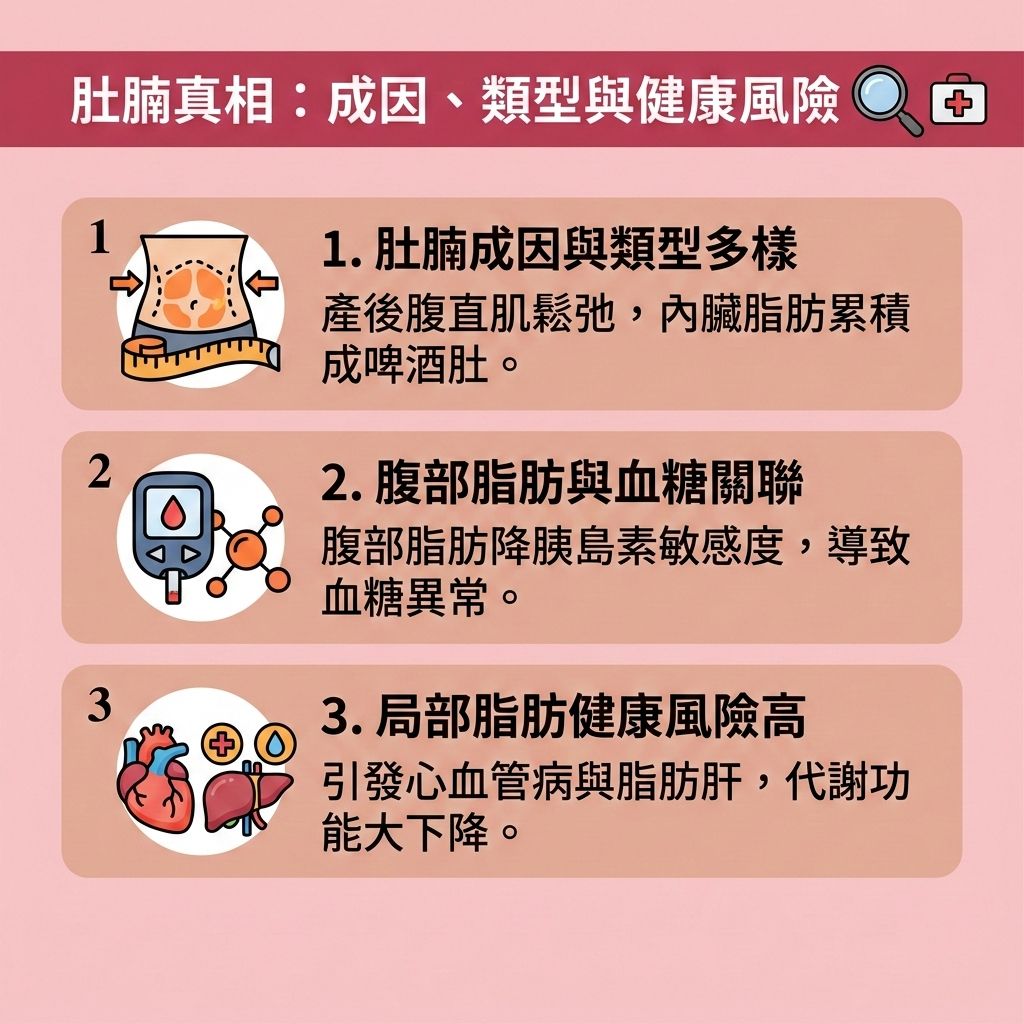 肚腩真相：成因、類型與健康風險

1

1. 肚腩成因與類型多樣

產後腹直肌鬆弛，內臟脂肪累積成啤酒肚。

2

2. 腹部脂肪與血糖關聯

腹部脂肪降胰島素敏感度，導致血糖異常。

3

3. 局部脂肪健康風險高

引發心血管病與脂肪肝，代謝功能大下降。